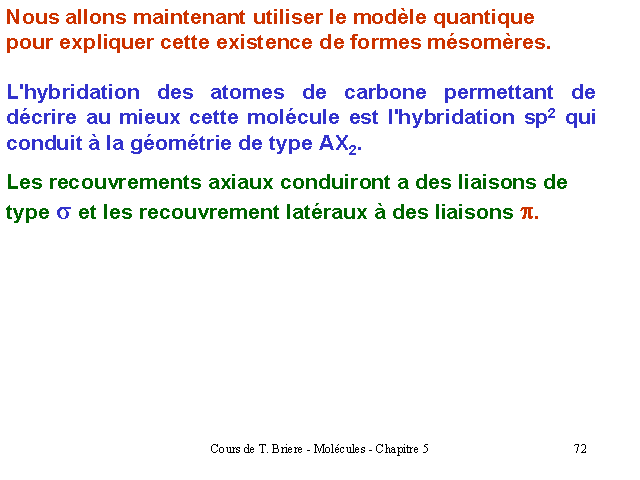 Nous allons maintenant utiliser le modèle quantique pour expliquer cette existence de formes mésomères.

L'hybridation des atomes de carbone permettant de décrire au mieux cette molécule est l'hybridation $sp^2$ qui conduit à la géométrie de type $AX_2$.

Les recouvrements axiaux conduiront a des liaisons de type $\sigma$ et les recouvrement latéraux à des liaisons $\pi$.

Cours de T. Briere - Molécules - Chapitre 5

72